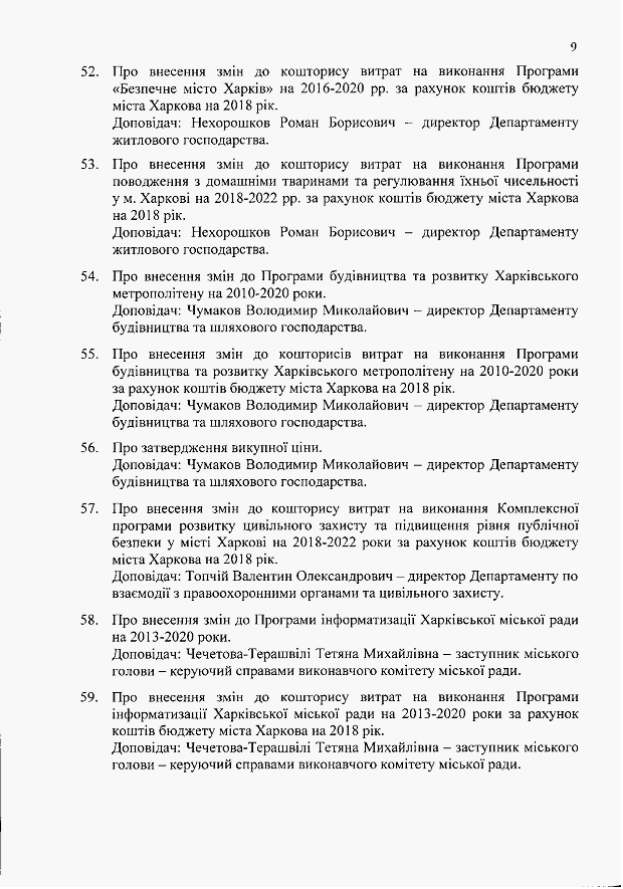 9

52. Про внесення змін до кошторису витрат на виконання Програми «Безпечне місто Харків» на 2016-2020 рр. за рахунок коштів бюджету міста Харкова на 2018 рік.
Доповідач: Нехорошков Роман Борисович – директор Департаменту житлового господарства.

53. Про внесення змін до кошторису витрат на виконання Програми поводження з домашніми тваринами та регулювання їхньої чисельності у м. Харкові на 2018-2022 рр. за рахунок коштів бюджету міста Харкова на 2018 рік.
Доповідач: Нехорошков Роман Борисович – директор Департаменту житлового господарства.

54. Про внесення змін до Програми будівництва та розвитку Харківського метрополітену на 2010-2020 роки.
Доповідач: Чумаков Володимир Миколайович – директор Департаменту будівництва та шляхового господарства.

55. Про внесення змін до кошторисів витрат на виконання Програми будівництва та розвитку Харківського метрополітену на 2010-2020 роки за рахунок коштів бюджету міста Харкова на 2018 рік.
Доповідач: Чумаков Володимир Миколайович – директор Департаменту будівництва та шляхового господарства.

56. Про затвердження викупної ціни.
Доповідач: Чумаков Володимир Миколайович – директор Департаменту будівництва та шляхового господарства.

57. Про внесення змін до кошторису витрат на виконання Комплексної програми розвитку цивільного захисту та підвищення рівня публічної безпеки у місті Харкові на 2018-2022 роки за рахунок коштів бюджету міста Харкова на 2018 рік.
Доповідач: Топчій Валентин Олександрович – директор Департаменту по взаємодії з правоохоронними органами та цивільного захисту.

58. Про внесення змін до Програми інформатизації Харківської міської ради на 2013-2020 роки.
Доповідач: Чечетова-Терашвілі Тетяна Михайлівна – заступник міського голови – керуючий справами виконавчого комітету міської ради.

59. Про внесення змін до кошторису витрат на виконання Програми інформатизації Харківської міської ради на 2013-2020 роки за рахунок коштів бюджету міста Харкова на 2018 рік.
Доповідач: Чечетова-Терашвілі Тетяна Михайлівна – заступник міського голови – керуючий справами виконавчого комітету міської ради.